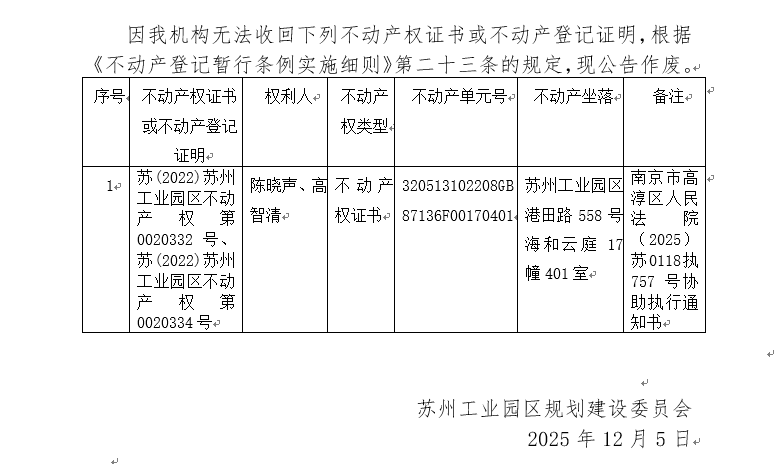 因我机构无法收回下列不动产权证书或不动产登记证明，根据《不动产登记暂行条例实施细则》第二十三条的规定，现公告作废。

| 序号 | 不动产权证书或不动产登记证明 | 权利人 | 不动产权类型 | 不动产单元号 | 不动产坐落 | 备注 |
|---|---|---|---|---|---|---|
| 1 | 苏(2022)苏州工业园区不动产权第0020332号、苏(2022)苏州工业园区不动产权第0020334号 | 陈晓声、高智清 | 不动产权证书 | 320513102208GB87136F00170401 | 苏州工业园区港田路558号海和云庭17幢401室 | 南京市高淳区人民法院（2025）苏0118执757号协助执行通知书 |

苏州工业园区规划建设委员会
2025年12月5日